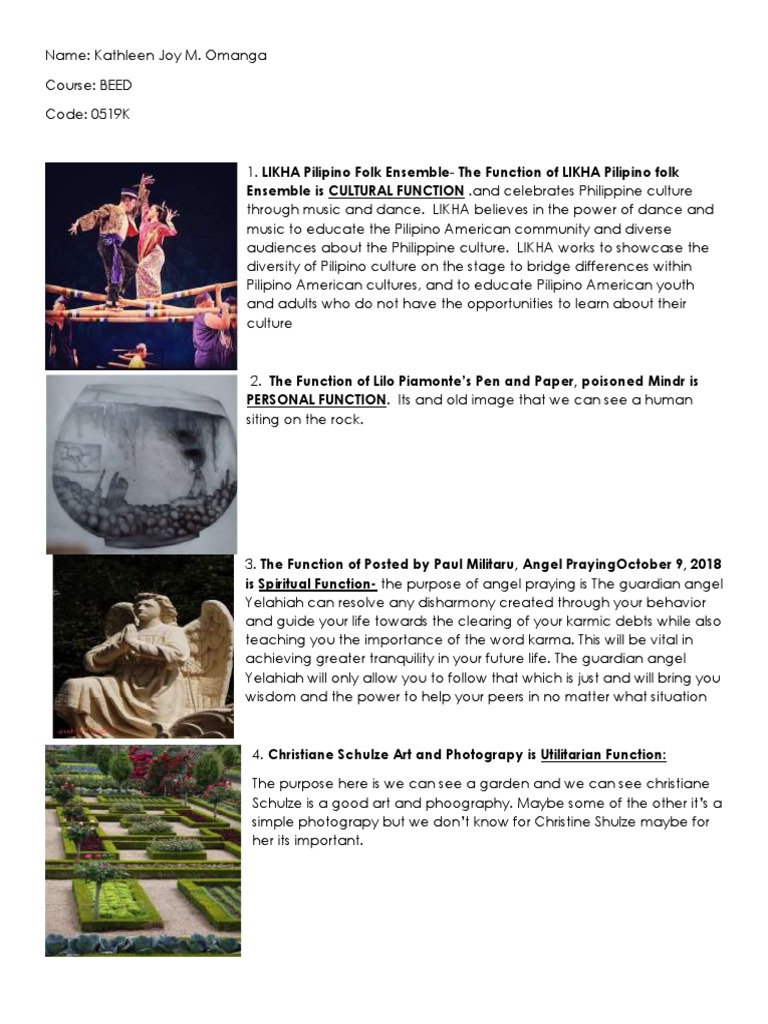 Name: Kathleen Joy M. Omanga

Course: BEED

Code: 0519K

1. LIKHA Pilipino Folk Ensemble- The Function of LIKHA Pilipino folk Ensemble is CULTURAL FUNCTION .and celebrates Philippine culture through music and dance. LIKHA believes in the power of dance and music to educate the Pilipino American community and diverse audiences about the Philippine culture. LIKHA works to showcase the diversity of Pilipino culture on the stage to bridge differences within Pilipino American cultures, and to educate Pilipino American youth and adults who do not have the opportunities to learn about their culture

2. The Function of Lilo Piamonte's Pen and Paper, poisoned Mindr is PERSONAL FUNCTION. Its and old image that we can see a human siting on the rock.

3. The Function of Posted by Paul Militaru, Angel PrayingOctober 9, 2018 is Spiritual Function- the purpose of angel praying is The guardian angel Yelahiah can resolve any disharmony created through your behavior and guide your life towards the clearing of your karmic debts while also teaching you the importance of the word karma. This will be vital in achieving greater tranquility in your future life. The guardian angel Yelahiah will only allow you to follow that which is just and will bring you wisdom and the power to help your peers in no matter what situation

4. Christiane Schulze Art and Photograpy is Utilitarian Function:

The purpose here is we can see a garden and we can see christiane Schulze is a good art and phoography. Maybe some of the other it's a simple photograpy but we don't know for Christine Shulze maybe for her its important.